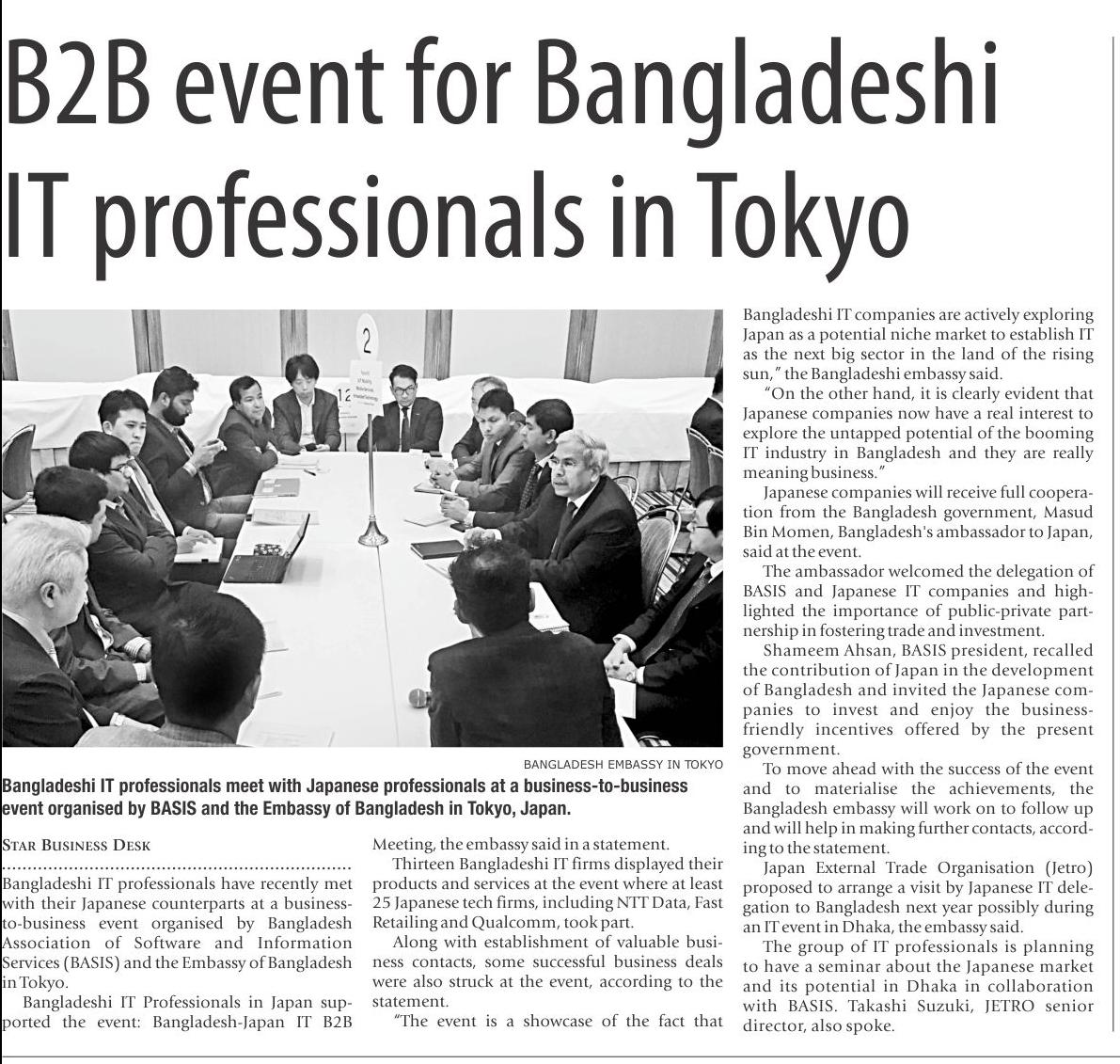 B2B event for Bangladeshi IT professionals in Tokyo

2

12

BANGLADESH EMBASSY IN TOKYO

Bangladeshi IT professionals meet with Japanese professionals at a business-to-business event organised by BASIS and the Embassy of Bangladesh in Tokyo, Japan.

STAR BUSINESS DESK

Bangladeshi IT professionals have recently met with their Japanese counterparts at a business-to-business event organised by Bangladesh Association of Software and Information Services (BASIS) and the Embassy of Bangladesh in Tokyo.

Bangladeshi IT Professionals in Japan supported the event: Bangladesh-Japan IT B2B Meeting, the embassy said in a statement.

Thirteen Bangladeshi IT firms displayed their products and services at the event where at least 25 Japanese tech firms, including NTT Data, Fast Retailing and Qualcomm, took part.

Along with establishment of valuable business contacts, some successful business deals were also struck at the event, according to the statement.

"The event is a showcase of the fact that Bangladeshi IT companies are actively exploring Japan as a potential niche market to establish IT as the next big sector in the land of the rising sun," the Bangladeshi embassy said.

"On the other hand, it is clearly evident that Japanese companies now have a real interest to explore the untapped potential of the booming IT industry in Bangladesh and they are really meaning business."

Japanese companies will receive full cooperation from the Bangladesh government, Masud Bin Momen, Bangladesh's ambassador to Japan, said at the event.

The ambassador welcomed the delegation of BASIS and Japanese IT companies and highlighted the importance of public-private partnership in fostering trade and investment.

Shameem Ahsan, BASIS president, recalled the contribution of Japan in the development of Bangladesh and invited the Japanese companies to invest and enjoy the business-friendly incentives offered by the present government.

To move ahead with the success of the event and to materialise the achievements, the Bangladesh embassy will work on to follow up and will help in making further contacts, according to the statement.

Japan External Trade Organisation (Jetro) proposed to arrange a visit by Japanese IT delegation to Bangladesh next year possibly during an IT event in Dhaka, the embassy said.

The group of IT professionals is planning to have a seminar about the Japanese market and its potential in Dhaka in collaboration with BASIS. Takashi Suzuki, JETRO senior director, also spoke.